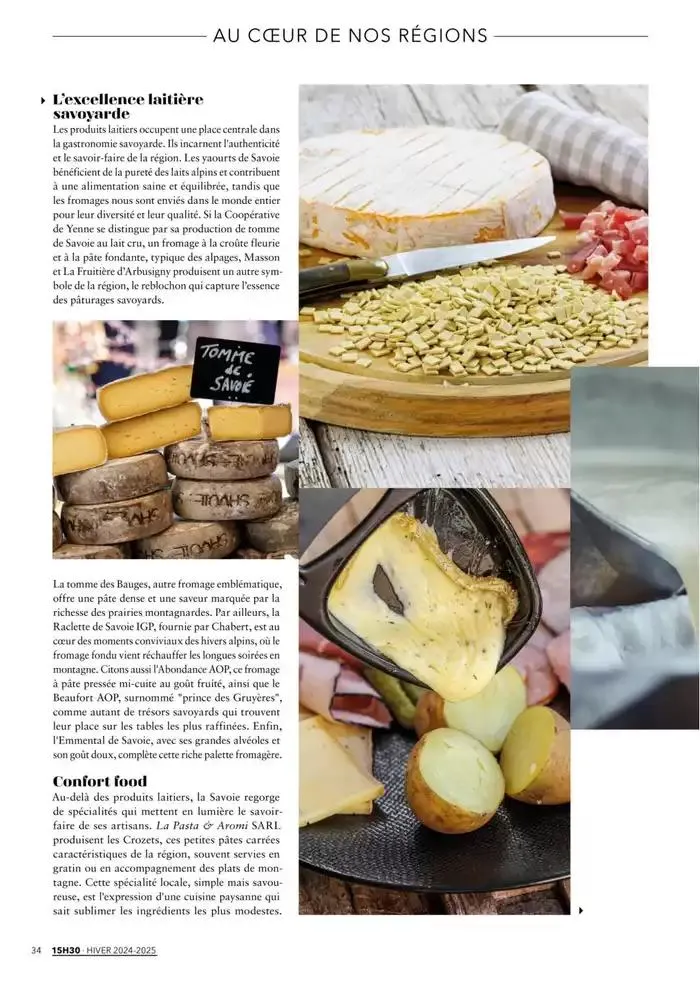 AU CŒUR DE NOS RÉGIONS

L'excellence laitière savoyarde

Les produits laitiers occupent une place centrale dans la gastronomie savoyarde. Ils incarnent l'authenticité et le savoir-faire de la région. Les yaourts de Savoie bénéficient de la pureté des laits alpins et contribuent à une alimentation saine et équilibrée, tandis que les fromages nous sont enviés dans le monde entier pour leur diversité et leur qualité. Si la Coopérative de Yenne se distingue par sa production de tomme de Savoie au lait cru, un fromage à la croûte fleurie et à la pâte fondante, typique des alpages, Masson et La Fruitière d'Arbusigny produisent un autre symbole de la région, le reblochon qui capture l'essence des pâturages savoyards.

TOMME de SAVOIE

La tomme des Bauges, autre fromage emblématique, offre une pâte dense et une saveur marquée par la richesse des prairies montagnardes. Par ailleurs, la Raclette de Savoie IGP, fournie par Chabert, est au cœur des moments conviviaux des hivers alpins, où le fromage fondu vient réchauffer les longues soirées en montagne. Citons aussi l'Abondance AOP, ce fromage à pâte pressée mi-cuite au goût fruité, ainsi que le Beaufort AOP, surnommé "prince des Gruyères", comme autant de trésors savoyards qui trouvent leur place sur les tables les plus raffinées. Enfin, l'Emmental de Savoie, avec ses grandes alvéoles et son goût doux, complète cette riche palette fromagère.

Confort food

Au-delà des produits laitiers, la Savoie regorge de spécialités qui mettent en lumière le savoir-faire de ses artisans. La Pasta & Aromi SARL produisent les Crozets, ces petites pâtes carrées caractéristiques de la région, souvent servies en gratin ou en accompagnement des plats de montagne. Cette spécialité locale, simple mais savoureuse, est l'expression d'une cuisine paysanne qui sait sublimer les ingrédients les plus modestes.

34 15H30 · HIVER 2024-2025